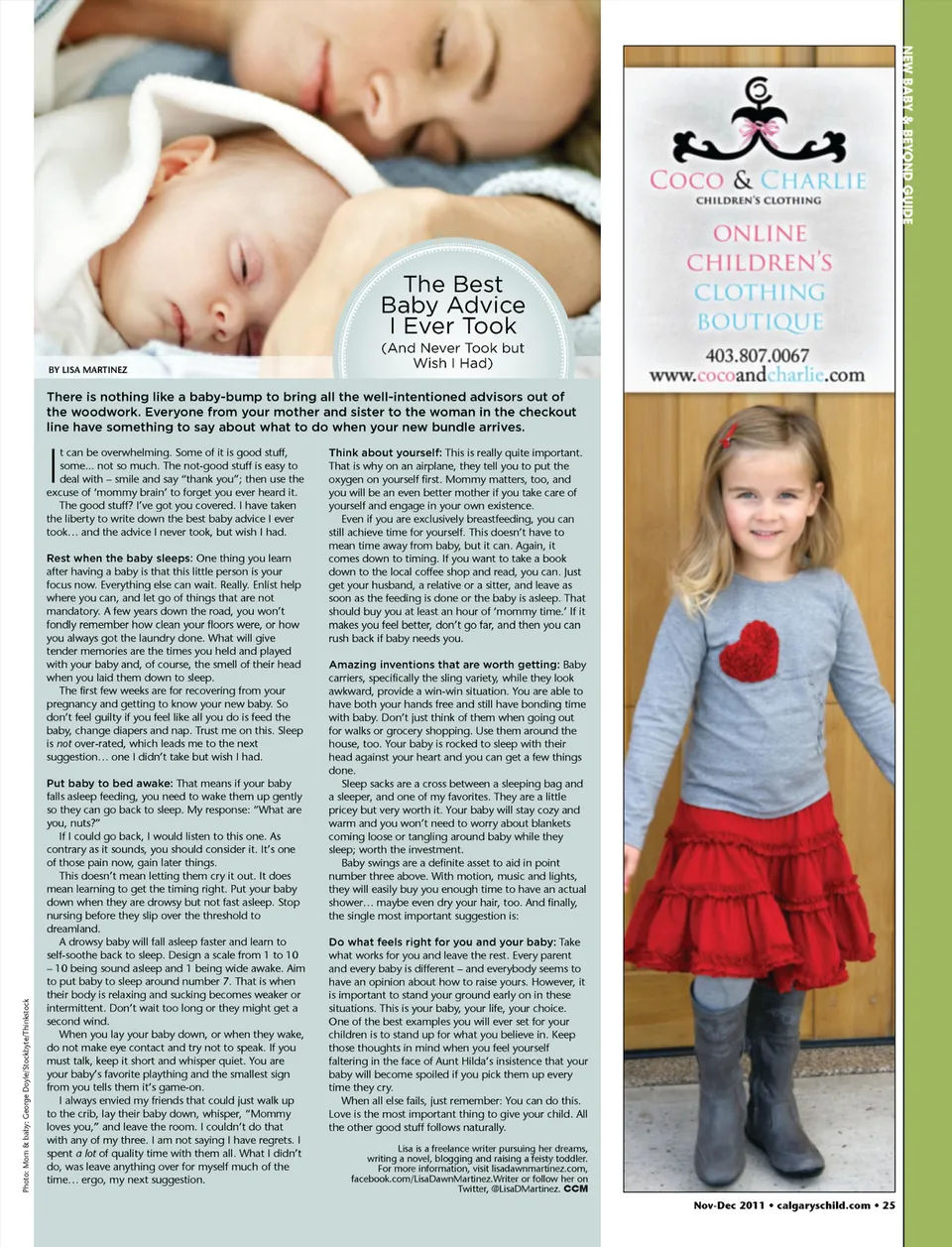 The Best Baby Advice I Ever Took

(And Never Took but Wish I Had)

BY LISA MARTINEZ

There is nothing like a baby-bump to bring all the well-intentioned advisors out of the woodwork. Everyone from your mother and sister to the woman in the checkout line have something to say about what to do when your new bundle arrives.

It can be overwhelming. Some of it is good stuff, some... not so much. The not-good stuff is easy to deal with – smile and say "thank you"; then use the excuse of 'mommy brain' to forget you ever heard it.

The good stuff? I've got you covered. I have taken the liberty to write down the best baby advice I ever took... and the advice I never took, but wish I had.

Rest when the baby sleeps: One thing you learn after having a baby is that this little person is your focus now. Everything else can wait. Really. Enlist help where you can, and let go of things that are not mandatory. A few years down the road, you won't fondly remember how clean your floors were, or how you always got the laundry done. What will give tender memories are the times you held and played with your baby and, of course, the smell of their head when you laid them down to sleep.

The first few weeks are for recovering from your pregnancy and getting to know your new baby. So don't feel guilty if you feel like all you do is feed the baby, change diapers and nap. Trust me on this. Sleep is not over-rated, which leads me to the next suggestion... one I didn't take but wish I had.

Put baby to bed awake: That means if your baby falls asleep feeding, you need to wake them up gently so they can go back to sleep. My response: "What are you, nuts?"

If I could go back, I would listen to this one. As contrary as it sounds, you should consider it. It's one of those pain now, gain later things.

This doesn't mean letting them cry it out. It does mean learning to get the timing right. Put your baby down when they are drowsy but not fast asleep. Stop nursing before they slip over the threshold to dreamland.

A drowsy baby will fall asleep faster and learn to self-soothe back to sleep. Design a scale from 1 to 10 – 10 being sound asleep and 1 being wide awake. Aim to put baby to sleep around number 7. That is when their body is relaxing and sucking becomes weaker or intermittent. Don't wait too long or they might get a second wind.

When you lay your baby down, or when they wake, do not make eye contact and try not to speak. If you must talk, keep it short and whisper quiet. You are your baby's favorite plaything and the smallest sign from you tells them it's game-on.

I always envied my friends that could just walk up to the crib, lay their baby down, whisper, "Mommy loves you," and leave the room. I couldn't do that with any of my three. I am not saying I have regrets. I spent a lot of quality time with them all. What I didn't do, was leave anything over for myself much of the time... ergo, my next suggestion.

Think about yourself: This is really quite important. That is why on an airplane, they tell you to put the oxygen on yourself first. Mommy matters, too, and you will be an even better mother if you take care of yourself and engage in your own existence.

Even if you are exclusively breastfeeding, you can still achieve time for yourself. This doesn't have to mean time away from baby, but it can. Again, it comes down to timing. If you want to take a book down to the local coffee shop and read, you can. Just get your husband, a relative or a sitter, and leave as soon as the feeding is done or the baby is asleep. That should buy you at least an hour of 'mommy time.' If it makes you feel better, don't go far, and then you can rush back if baby needs you.

Amazing inventions that are worth getting: Baby carriers, specifically the sling variety, while they look awkward, provide a win-win situation. You are able to have both your hands free and still have bonding time with baby. Don't just think of them when going out for walks or grocery shopping. Use them around the house, too. Your baby is rocked to sleep with their head against your heart and you can get a few things done.

Sleep sacks are a cross between a sleeping bag and a sleeper, and one of my favorites. They are a little pricey but very worth it. Your baby will stay cozy and warm and you won't need to worry about blankets coming loose or tangling around baby while they sleep; worth the investment.

Baby swings are a definite asset to aid in point number three above. With motion, music and lights, they will easily buy you enough time to have an actual shower... maybe even dry your hair, too. And finally, the single most important suggestion is:

Do what feels right for you and your baby: Take what works for you and leave the rest. Every parent and every baby is different – and everybody seems to have an opinion about how to raise yours. However, it is important to stand your ground early on in these situations. This is your baby, your life, your choice. One of the best examples you will ever set for your children is to stand up for what you believe in. Keep those thoughts in mind when you feel yourself faltering in the face of Aunt Hilda's insistence that your baby will become spoiled if you pick them up every time they cry.

When all else fails, just remember: You can do this. Love is the most important thing to give your child. All the other good stuff follows naturally.

Lisa is a freelance writer pursuing her dreams, writing a novel, blogging and raising a feisty toddler. For more information, visit lisadawnmartinez.com, facebook.com/LisaDawnMartinez.Writer or follow her on Twitter, @LisaDMartinez. CCM

Photo: Mom & baby: George Doyle/Stockbyte/Thinkstock

COCO & CHARLIE
CHILDREN'S CLOTHING
ONLINE CHILDREN'S CLOTHING BOUTIQUE
403.807.0067
www.cocoandcharlie.com

NEW BABY & BEYOND GUIDE

Nov-Dec 2011 • calgaryschild.com • 25